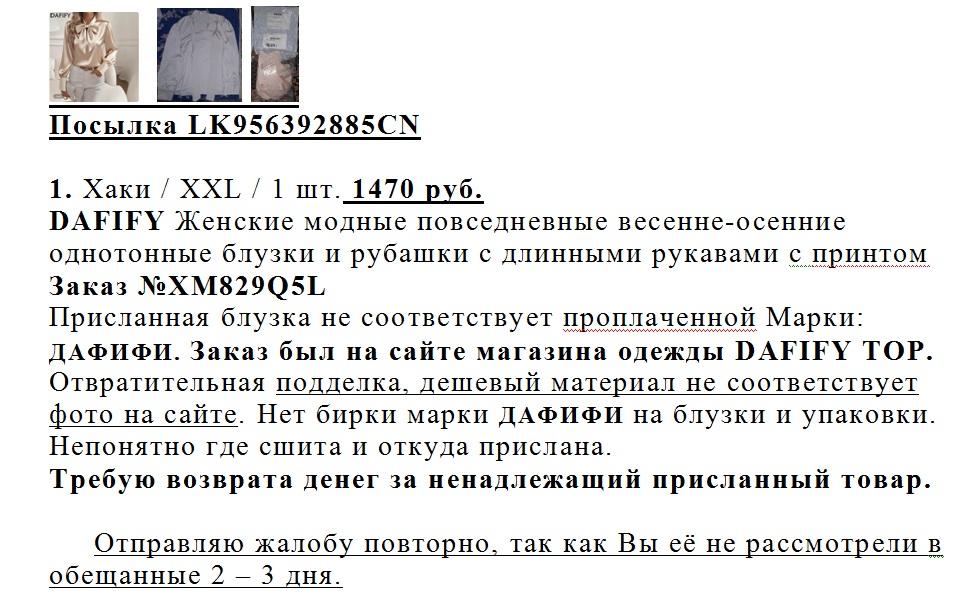 DAFIFY

Посылка LK956392885CN

1. Хаки / XXL / 1 шт. 1470 руб.
DAFIFY Женские модные повседневные весенне-осенние однотонные блузки и рубашки с длинными рукавами с принтом
Заказ №XM829Q5L
Присланная блузка не соответствует проплаченной Марки: ДАФИФИ. Заказ был на сайте магазина одежды DAFIFY TOP. Отвратительная подделка, дешевый материал не соответствует фото на сайте. Нет бирки марки ДАФИФИ на блузки и упаковки. Непонятно где сшита и откуда прислана.
Требую возврата денег за ненадлежащий присланный товар.

Отправляю жалобу повторно, так как Вы её не рассмотрели в обещанные 2 – 3 дня.